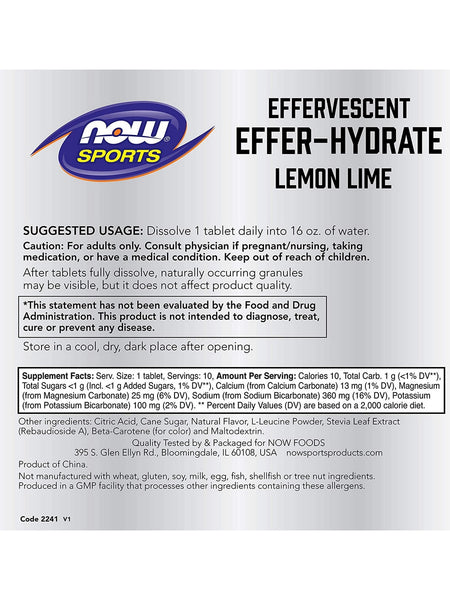 NOW® SPORTS

EFFERVESCENT
EFFER-HYDRATE
LEMON LIME

SUGGESTED USAGE: Dissolve 1 tablet daily into 16 oz. of water.
Caution: For adults only. Consult physician if pregnant/nursing, taking medication, or have a medical condition. Keep out of reach of children.
After tablets fully dissolve, naturally occurring granules may be visible, but it does not affect product quality.

*This statement has not been evaluated by the Food and Drug Administration. This product is not intended to diagnose, treat, cure or prevent any disease.

Store in a cool, dry, dark place after opening.

Supplement Facts: Serv. Size: 1 tablet, Servings: 10, Amount Per Serving: Calories 10, Total Carb. 1 g (<1% DV**), Total Sugars <1 g (Incl. <1 g Added Sugars, 1% DV**), Calcium (from Calcium Carbonate) 13 mg (1% DV), Magnesium (from Magnesium Carbonate) 25 mg (6% DV), Sodium (from Sodium Bicarbonate) 360 mg (16% DV), Potassium (from Potassium Bicarbonate) 100 mg (2% DV). ** Percent Daily Values (DV) are based on a 2,000 calorie diet.

Other ingredients: Citric Acid, Cane Sugar, Natural Flavor, L-Leucine Powder, Stevia Leaf Extract (Rebaudioside A), Beta-Carotene (for color) and Maltodextrin.
Quality Tested by & Packaged for NOW FOODS
395 S. Glen Ellyn Rd., Bloomingdale, IL 60108, USA nowsportsproducts.com
Product of China.
Not manufactured with wheat, gluten, soy, milk, egg, fish, shellfish or tree nut ingredients. Produced in a GMP facility that processes other ingredients containing these allergens.

Code 2241 V1